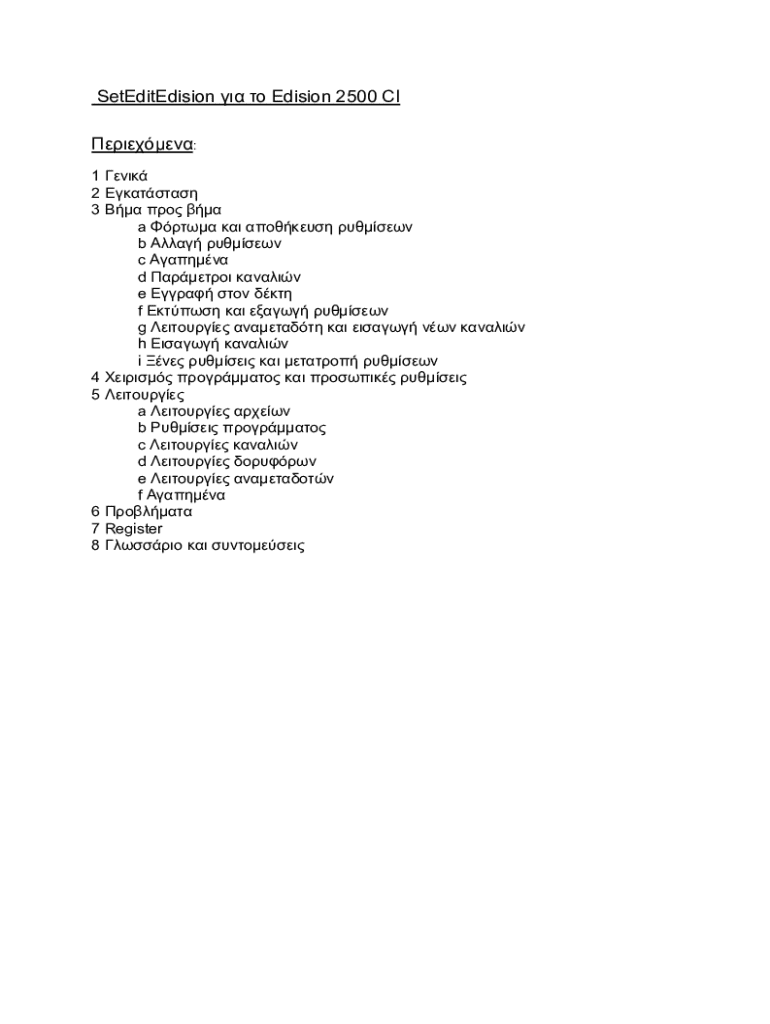 SetEditEdision για το Edision 2500 CI

Περιεχόμενα:

1 Γενικά
2 Εγκατάσταση
3 Βήμα προς βήμα
a Φόρτωμα και αποθήκευση ρυθμίσεων
b Αλλαγή ρυθμίσεων
c Αγαπημένα
d Παράμετροι καναλιών
e Εγγραφή στον δέκτη
f Εκτύπωση και εξαγωγή ρυθμίσεων
g Λειτουργίες αναμεταδότη και εισαγωγή νέων καναλιών
h Εισαγωγή καναλιών
i Ξένες ρυθμίσεις και μετατροπή ρυθμίσεων
4 Χειρισμός προγράμματος και προσωπικές ρυθμίσεις
5 Λειτουργίες
a Λειτουργίες αρχείων
b Ρυθμίσεις προγράμματος
c Λειτουργίες καναλιών
d Λειτουργίες δορυφόρων
e Λειτουργίες αναμεταδοτών
f Αγαπημένα
6 Προβλήματα
7 Register
8 Γλωσσάριο και συντομεύσεις